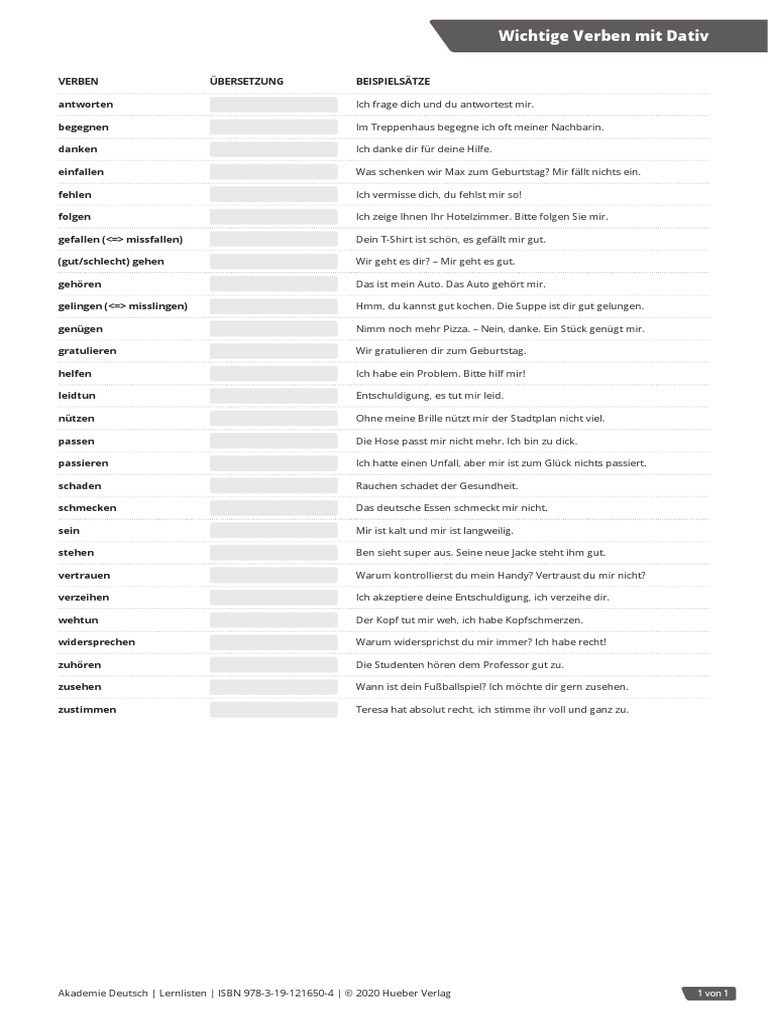 Wichtige Verben mit Dativ

| VERBEN | ÜBERSETZUNG | BEISPIELSÄTZE |
|---|---|---|
| antworten | | Ich frage dich und du antwortest mir. |
| begegnen | | Im Treppenhaus begegne ich oft meiner Nachbarin. |
| danken | | Ich danke dir für deine Hilfe. |
| einfallen | | Was schenken wir Max zum Geburtstag? Mir fällt nichts ein. |
| fehlen | | Ich vermisse dich, du fehlst mir so! |
| folgen | | Ich zeige Ihnen Ihr Hotelzimmer. Bitte folgen Sie mir. |
| gefallen (<=> missfallen) | | Dein T-Shirt ist schön, es gefällt mir gut. |
| (gut/schlecht) gehen | | Wir geht es dir? – Mir geht es gut. |
| gehören | | Das ist mein Auto. Das Auto gehört mir. |
| gelingen (<=> misslingen) | | Hmm, du kannst gut kochen. Die Suppe ist dir gut gelungen. |
| genügen | | Nimm noch mehr Pizza. – Nein, danke. Ein Stück genügt mir. |
| gratulieren | | Wir gratulieren dir zum Geburtstag. |
| helfen | | Ich habe ein Problem. Bitte hilf mir! |
| leidtun | | Entschuldigung, es tut mir leid. |
| nützen | | Ohne meine Brille nützt mir der Stadtplan nicht viel. |
| passen | | Die Hose passt mir nicht mehr. Ich bin zu dick. |
| passieren | | Ich hatte einen Unfall, aber mir ist zum Glück nichts passiert. |
| schaden | | Rauchen schadet der Gesundheit. |
| schmecken | | Das deutsche Essen schmeckt mir nicht. |
| sein | | Mir ist kalt und mir ist langweilig. |
| stehen | | Ben sieht super aus. Seine neue Jacke steht ihm gut. |
| vertrauen | | Warum kontrollierst du mein Handy? Vertraust du mir nicht? |
| verzeihen | | Ich akzeptiere deine Entschuldigung, ich verzeihe dir. |
| wehtun | | Der Kopf tut mir weh, ich habe Kopfschmerzen. |
| widersprechen | | Warum widersprichst du mir immer? Ich habe recht! |
| zuhören | | Die Studenten hören dem Professor gut zu. |
| zusehen | | Wann ist dein Fußballspiel? Ich möchte dir gern zusehen. |
| zustimmen | | Teresa hat absolut recht, ich stimme ihr voll und ganz zu. |

Akademie Deutsch | Lernlisten | ISBN 978-3-19-121650-4 | © 2020 Hueber Verlag

1 von 1